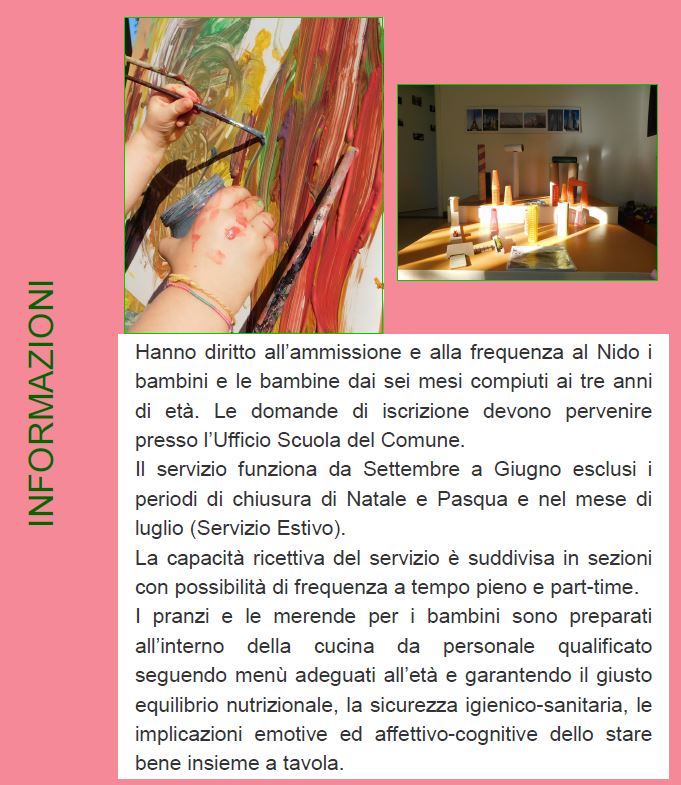 INFORMAZIONI

Hanno diritto all'ammissione e alla frequenza al Nido i bambini e le bambine dai sei mesi compiuti ai tre anni di età. Le domande di iscrizione devono pervenire presso l'Ufficio Scuola del Comune.
Il servizio funziona da Settembre a Giugno esclusi i periodi di chiusura di Natale e Pasqua e nel mese di luglio (Servizio Estivo).
La capacità ricettiva del servizio è suddivisa in sezioni con possibilità di frequenza a tempo pieno e part-time.
I pranzi e le merende per i bambini sono preparati all'interno della cucina da personale qualificato seguendo menù adeguati all'età e garantendo il giusto equilibrio nutrizionale, la sicurezza igienico-sanitaria, le implicazioni emotive ed affettivo-cognitive dello stare bene insieme a tavola.